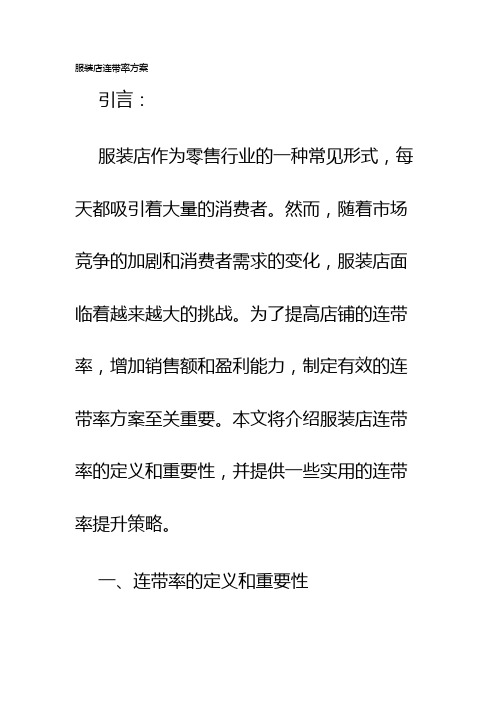 服装店连带率方案

引言：

服装店作为零售行业的一种常见形式，每天都吸引着大量的消费者。然而，随着市场竞争的加剧和消费者需求的变化，服装店面临着越来越大的挑战。为了提高店铺的连带率，增加销售额和盈利能力，制定有效的连带率方案至关重要。本文将介绍服装店连带率的定义和重要性，并提供一些实用的连带率提升策略。

一、连带率的定义和重要性